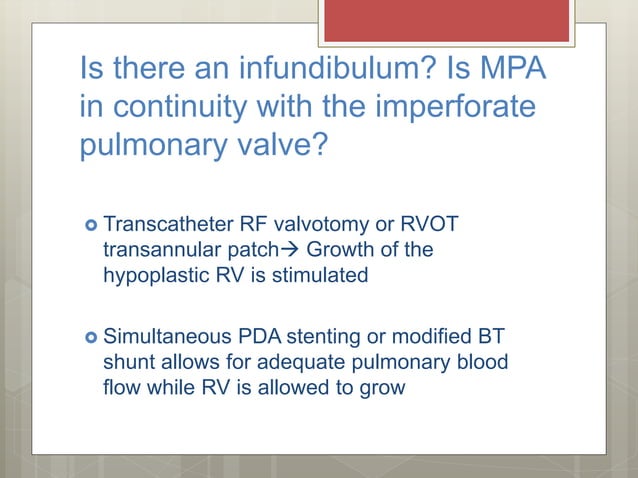 Is there an infundibulum? Is MPA in continuity with the imperforate pulmonary valve?

Transcatheter RF valvotomy or RVOT transannular patch→ Growth of the hypoplastic RV is stimulated

Simultaneous PDA stenting or modified BT shunt allows for adequate pulmonary blood flow while RV is allowed to grow